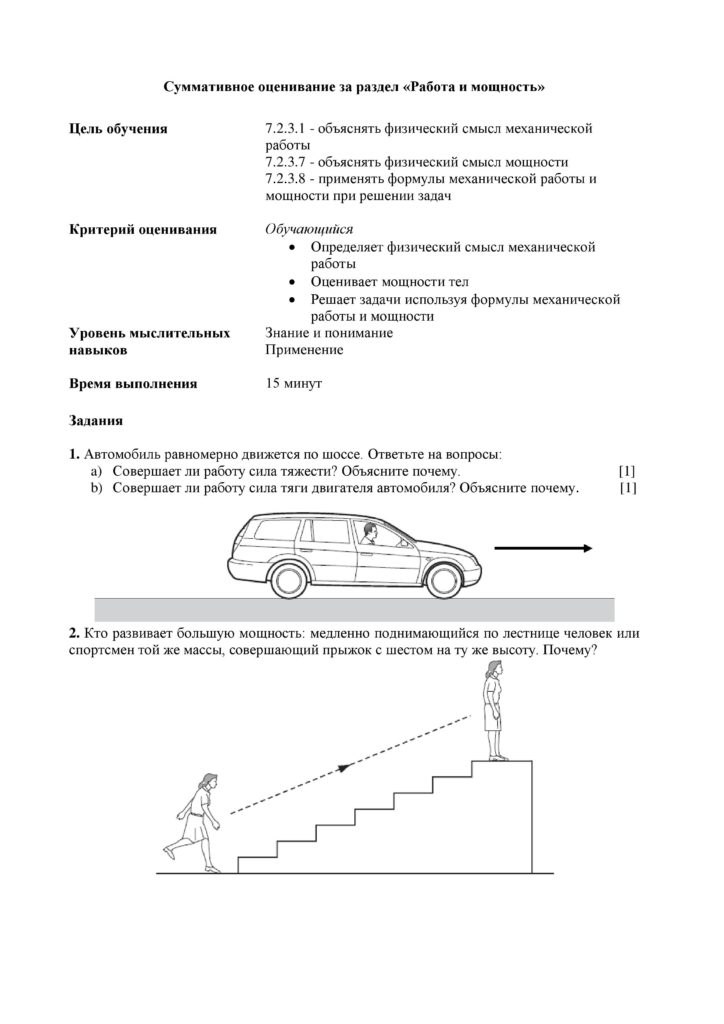 Суммативное оценивание за раздел «Работа и мощность»

Цель обучения
7.2.3.1 - объяснять физический смысл механической работы
7.2.3.7 - объяснять физический смысл мощности
7.2.3.8 - применять формулы механической работы и мощности при решении задач

Критерий оценивания
Обучающийся
• Определяет физический смысл механической работы
• Оценивает мощности тел
• Решает задачи используя формулы механической работы и мощности

Уровень мыслительных навыков
Знание и понимание
Применение

Время выполнения
15 минут

Задания

1. Автомобиль равномерно движется по шоссе. Ответьте на вопросы:
a) Совершает ли работу сила тяжести? Объясните почему. [1]
b) Совершает ли работу сила тяги двигателя автомобиля? Объясните почему. [1]

2. Кто развивает большую мощность: медленно поднимающийся по лестнице человек или спортсмен той же массы, совершающий прыжок с шестом на ту же высоту. Почему?